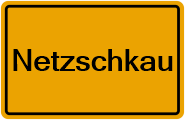 Netzschkau